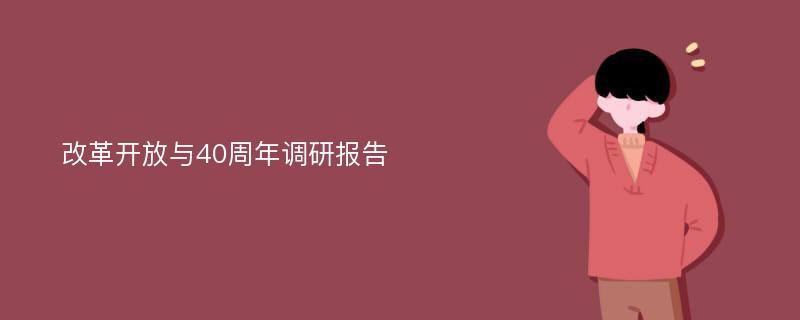 改革开放与40周年调研报告